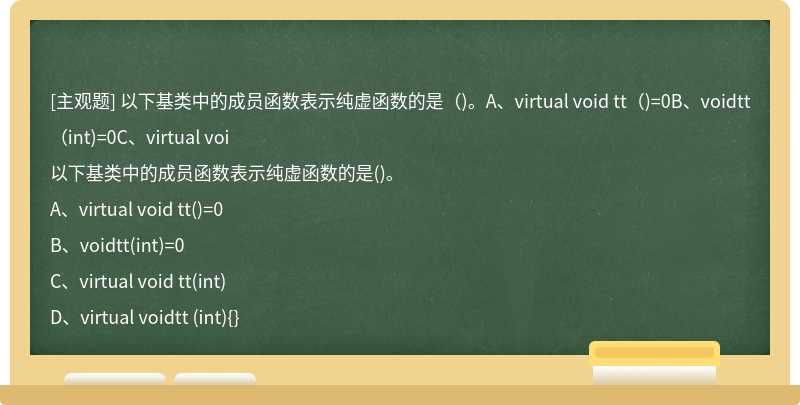 [主观题] 以下基类中的成员函数表示纯虚函数的是（）。A、virtual void tt（)=0B、voidtt（int)=0C、virtual voi

以下基类中的成员函数表示纯虚函数的是()。

A、virtual void tt()=0

B、voidtt(int)=0

C、virtual void tt(int)

D、virtual voidtt (int){}